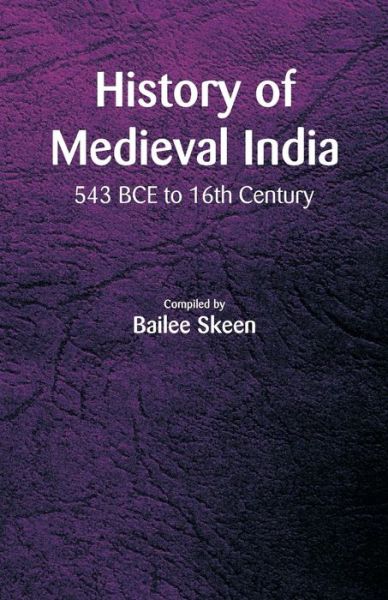 History of Medieval India
543 BCE to 16th Century

Compiled by
Bailee Skeen